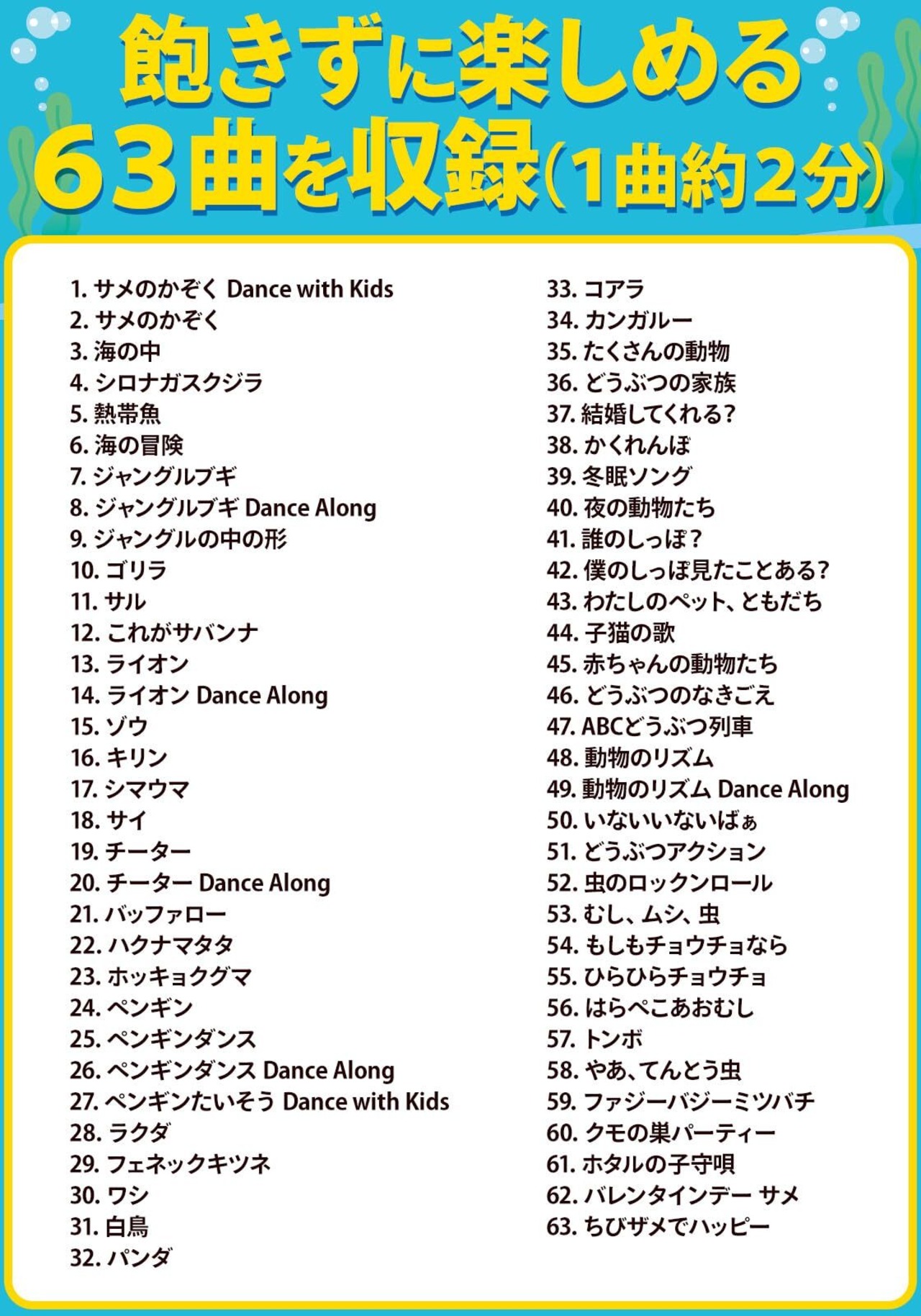 飽きずに楽しめる
63曲を収録(1曲約2分)

1. サメのかぞく Dance with Kids
2. サメのかぞく
3. 海の中
4. シロナガスクジラ
5. 熱帯魚
6. 海の冒険
7. ジャングルブギ
8. ジャングルブギ Dance Along
9. ジャングルの中の形
10. ゴリラ
11. サル
12. これがサバンナ
13. ライオン
14. ライオン Dance Along
15. ゾウ
16. キリン
17. シマウマ
18. サイ
19. チーター
20. チーター Dance Along
21. バッファロー
22. ハクナマタタ
23. ホッキョクグマ
24. ペンギン
25. ペンギンダンス
26. ペンギンダンス Dance Along
27. ペンギンたいそう Dance with Kids
28. ラクダ
29. フェネックキツネ
30. ワシ
31. 白鳥
32. パンダ

33. コアラ
34. カンガルー
35. たくさんの動物
36. どうぶつの家族
37. 結婚してくれる?
38. かくれんぼ
39. 冬眠ソング
40. 夜の動物たち
41. 誰のしっぽ?
42. 僕のしっぽ見たことある?
43. わたしのペット、ともだち
44. 子猫の歌
45. 赤ちゃんの動物たち
46. どうぶつのなきごえ
47. ABCどうぶつ列車
48. 動物のリズム
49. 動物のリズム Dance Along
50. いないいないばぁ
51. どうぶつアクション
52. 虫のロックンロール
53. むし、ムシ、虫
54. もしもチョウチョなら
55. ひらひらチョウチョ
56. はらぺこあおむし
57. トンボ
58. やあ、てんとう虫
59. ファジーバジーミツバチ
60. クモの巣パーティー
61. ホタルの子守唄
62. バレンタインデー サメ
63. ちびザメでハッピー